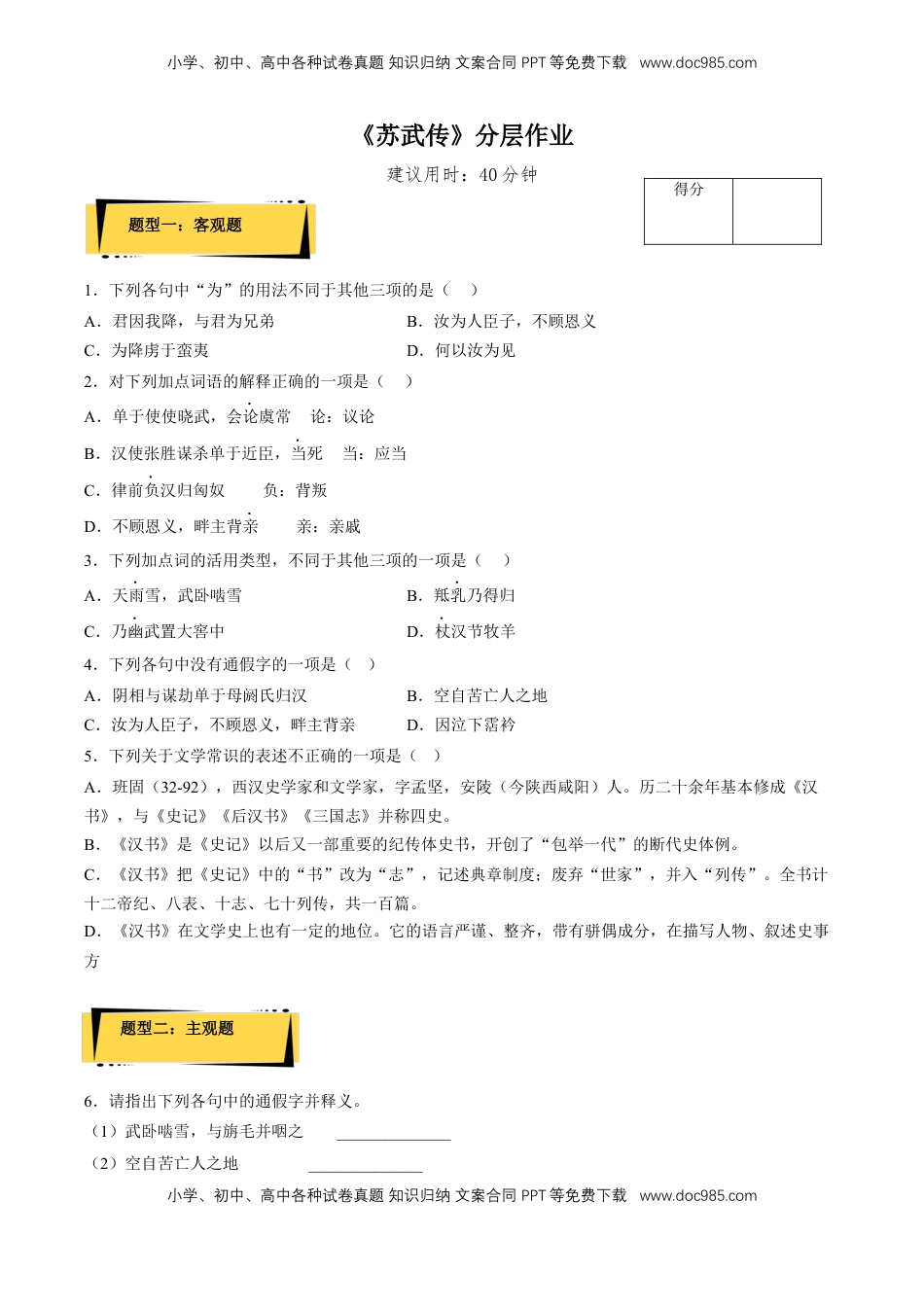 小学、初中、高中各种试卷真题 知识归纳 文案合同 PPT 等免费下载 www.doc985.com

《苏武传》分层作业

建议用时：40 分钟

| 得分 | |
|---|---|

题型一：客观题

1．下列各句中“为”的用法不同于其他三项的是（　）

A．君因我降，与君为兄弟

B．汝为人臣子，不顾恩义

C．为降虏于蛮夷

D．何以汝为见

2．对下列加点词语的解释正确的一项是（　）

A．单于使使晓武，会论虞常　论：议论

B．汉使张胜谋杀单于近臣，当死　当：应当

C．律前负汉归匈奴　负：背叛

D．不顾恩义，畔主背亲　亲：亲戚

3．下列加点词的活用类型，不同于其他三项的一项是（　）

A．天雨雪，武卧啮雪

B．羝乳乃得归

C．乃幽武置大窖中

D．杖汉节牧羊

4．下列各句中没有通假字的一项是（　）

A．阴相与谋劫单于母阏氏归汉

B．空自苦亡人之地

C．汝为人臣子，不顾恩义，畔主背亲

D．因泣下霑衿

5．下列关于文学常识的表述不正确的一项是（　）

A．班固（32-92），西汉史学家和文学家，字孟坚，安陵（今陕西咸阳）人。历二十余年基本修成《汉书》，与《史记》《后汉书》《三国志》并称四史。

B．《汉书》是《史记》以后又一部重要的纪传体史书，开创了“包举一代”的断代史体例。

C．《汉书》把《史记》中的“书”改为“志”，记述典章制度；废弃“世家”，并入“列传”。全书计十二帝纪、八表、十志、七十列传，共一百篇。

D．《汉书》在文学史上也有一定的地位。它的语言严谨、整齐，带有骈偶成分，在描写人物、叙述史事方

题型二：主观题

6．请指出下列各句中的通假字并释义。

（1）武卧啮雪，与旃毛并咽之　______________

（2）空自苦亡人之地　______________

小学、初中、高中各种试卷真题 知识归纳 文案合同 PPT 等免费下载 www.doc985.com